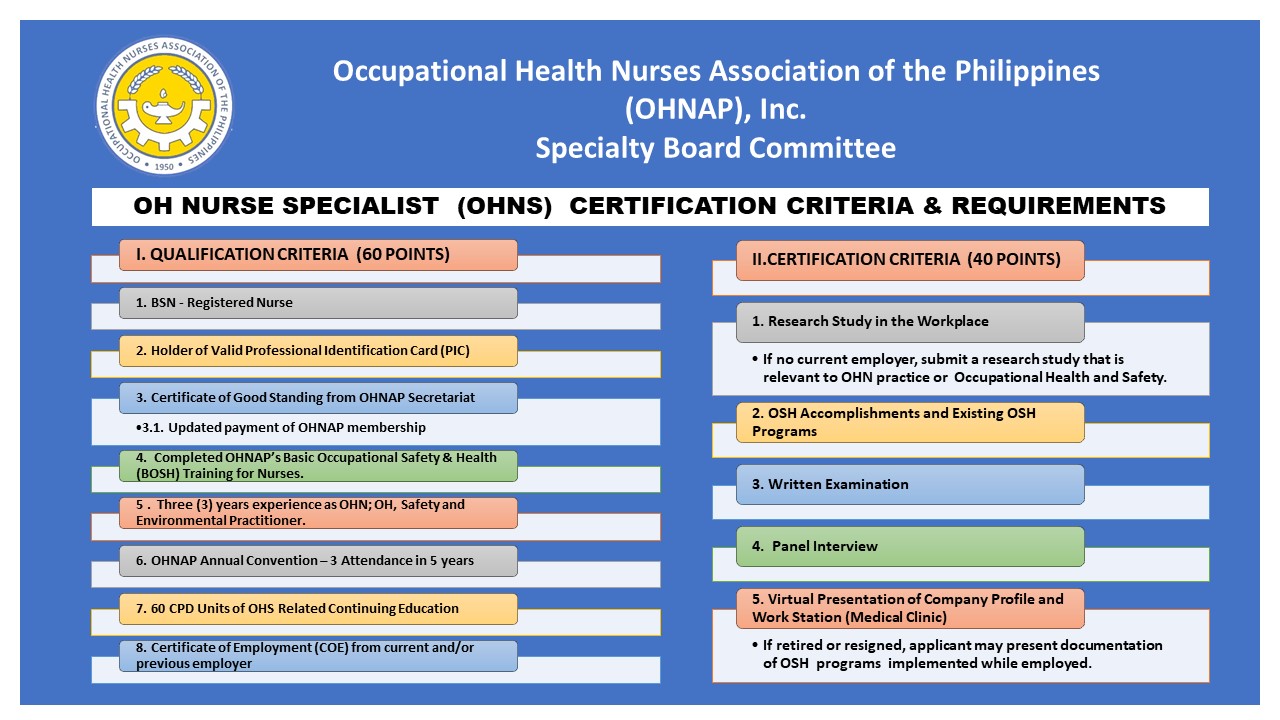 OCCUPATIONAL HEALTH NURSES ASSOCIATION OF THE PHILIPPINES
1950

Occupational Health Nurses Association of the Philippines (OHNAP), Inc.
Specialty Board Committee

OH NURSE SPECIALIST (OHNS) CERTIFICATION CRITERIA & REQUIREMENTS

I. QUALIFICATION CRITERIA (60 POINTS)

1. BSN - Registered Nurse

2. Holder of Valid Professional Identification Card (PIC)

3. Certificate of Good Standing from OHNAP Secretariat

•3.1. Updated payment of OHNAP membership

4. Completed OHNAP's Basic Occupational Safety & Health (BOSH) Training for Nurses.

5 . Three (3) years experience as OHN; OH, Safety and Environmental Practitioner.

6. OHNAP Annual Convention – 3 Attendance in 5 years

7. 60 CPD Units of OHS Related Continuing Education

8. Certificate of Employment (COE) from current and/or previous employer

II.CERTIFICATION CRITERIA (40 POINTS)

1. Research Study in the Workplace

• If no current employer, submit a research study that is relevant to OHN practice or Occupational Health and Safety.

2. OSH Accomplishments and Existing OSH Programs

3. Written Examination

4. Panel Interview

5. Virtual Presentation of Company Profile and Work Station (Medical Clinic)

• If retired or resigned, applicant may present documentation of OSH programs implemented while employed.